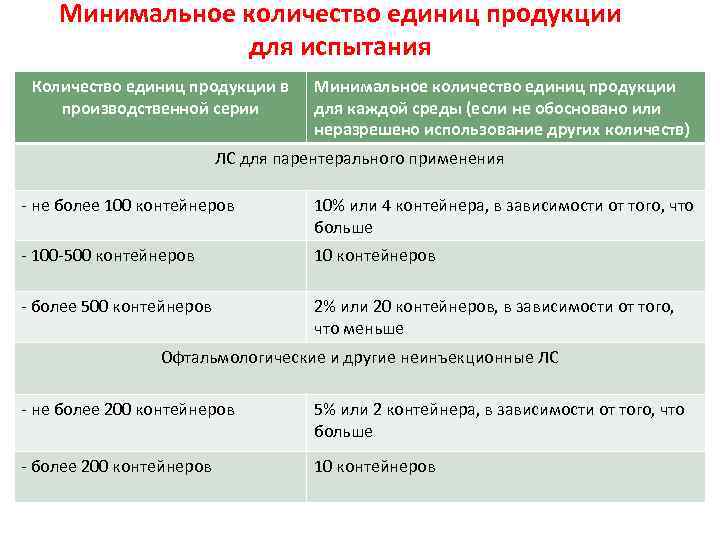 Минимальное количество единиц продукции для испытания

| Количество единиц продукции в производственной серии | Минимальное количество единиц продукции для каждой среды (если не обосновано или неразрешено использование других количеств) |
|---|---|
| ЛС для парентерального применения | |
| - не более 100 контейнеров | 10% или 4 контейнера, в зависимости от того, что больше |
| - 100-500 контейнеров | 10 контейнеров |
| - более 500 контейнеров | 2% или 20 контейнеров, в зависимости от того, что меньше |
| Офтальмологические и другие неинъекционные ЛС | |
| - не более 200 контейнеров | 5% или 2 контейнера, в зависимости от того, что больше |
| - более 200 контейнеров | 10 контейнеров |